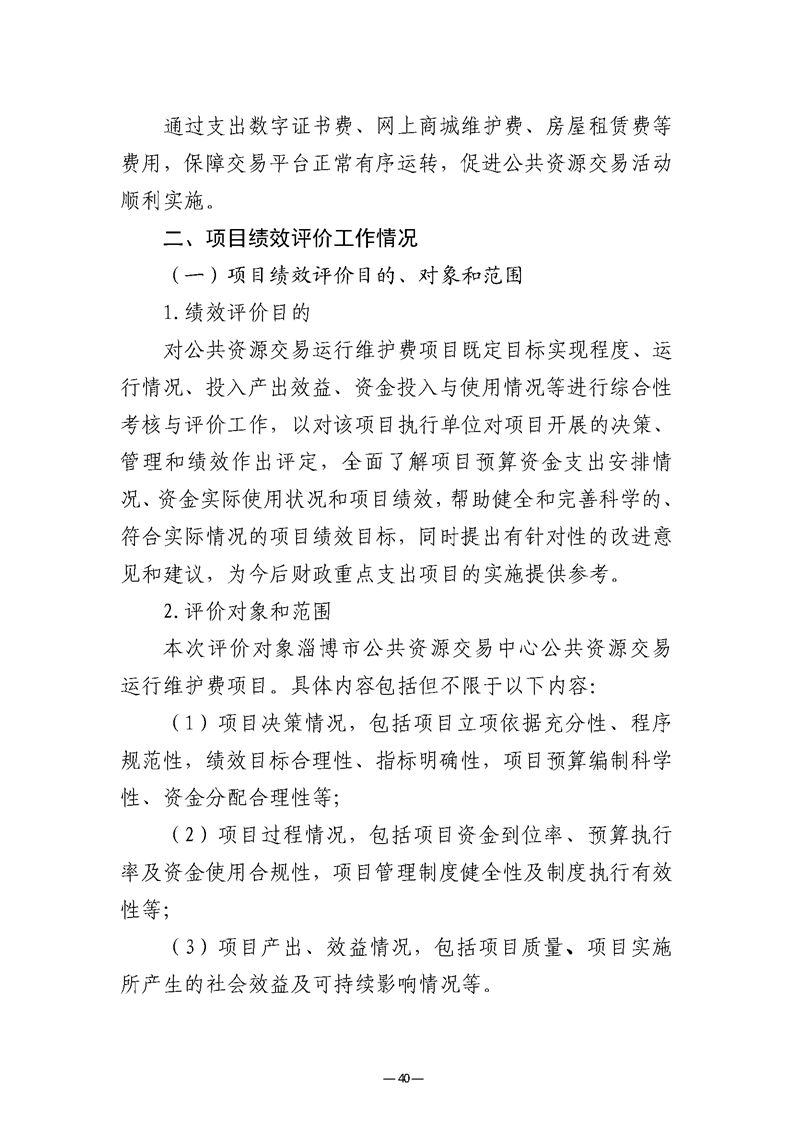 通过支出数字证书费、网上商城维护费、房屋租赁费等费用，保障交易平台正常有序运转，促进公共资源交易活动顺利实施。

二、项目绩效评价工作情况

（一）项目绩效评价目的、对象和范围

1.绩效评价目的

对公共资源交易运行维护费项目既定目标实现程度、运行情况、投入产出效益、资金投入与使用情况等进行综合性考核与评价工作，以对该项目执行单位对项目开展的决策、管理和绩效作出评定，全面了解项目预算资金支出安排情况、资金实际使用状况和项目绩效，帮助健全和完善科学的、符合实际情况的项目绩效目标，同时提出有针对性的改进意见和建议，为今后财政重点支出项目的实施提供参考。

2.评价对象和范围

本次评价对象淄博市公共资源交易中心公共资源交易运行维护费项目。具体内容包括但不限于以下内容:

（1）项目决策情况，包括项目立项依据充分性、程序规范性，绩效目标合理性、指标明确性，项目预算编制科学性、资金分配合理性等;

（2）项目过程情况，包括项目资金到位率、预算执行率及资金使用合规性，项目管理制度健全性及制度执行有效性等;

（3）项目产出、效益情况，包括项目质量、项目实施所产生的社会效益及可持续影响情况等。

—40—